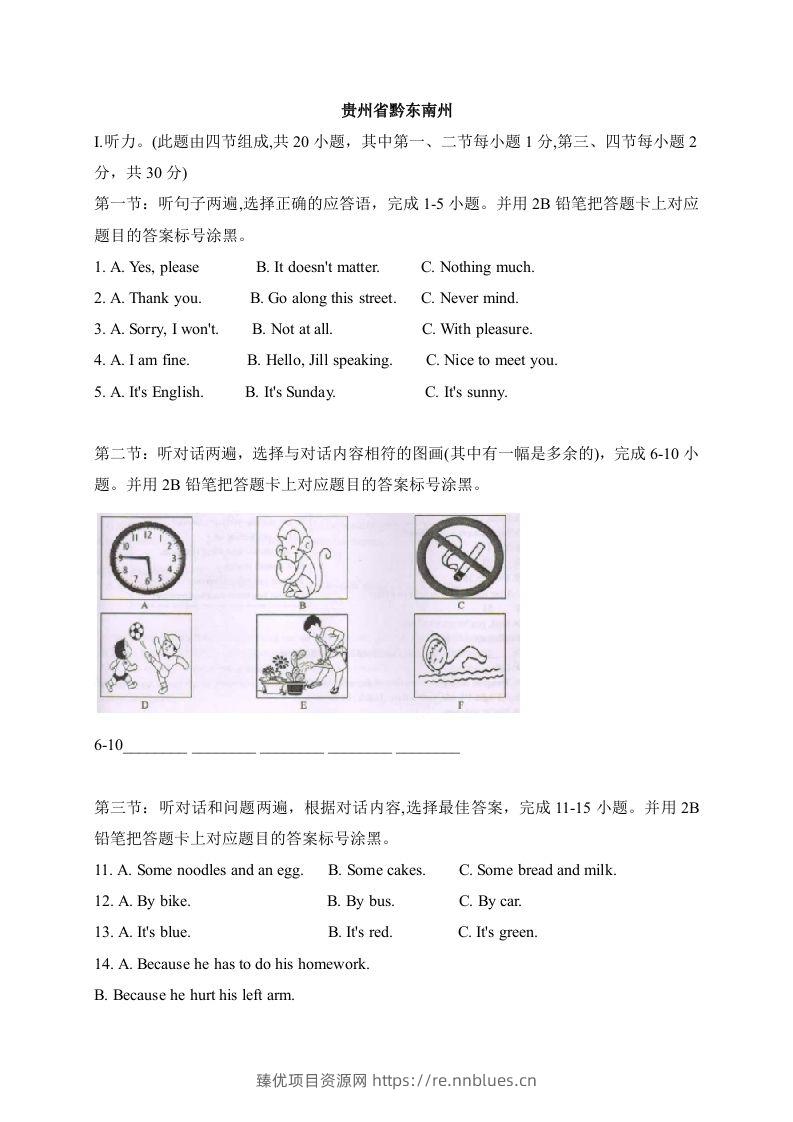 贵州省黔东南州

I.听力。(此题由四节组成,共20小题，其中第一、二节每小题1分,第三、四节每小题2分，共30分)

第一节：听句子两遍,选择正确的应答语，完成1-5小题。并用2B铅笔把答题卡上对应题目的答案标号涂黑。

1. A. Yes, please B. It doesn't matter. C. Nothing much.

2. A. Thank you. B. Go along this street. C. Never mind.

3. A. Sorry, I won't. B. Not at all. C. With pleasure.

4. A. I am fine. B. Hello, Jill speaking. C. Nice to meet you.

5. A. It's English. B. It's Sunday. C. It's sunny.

第二节：听对话两遍，选择与对话内容相符的图画(其中有一幅是多余的)，完成6-10小题。并用2B铅笔把答题卡上对应题目的答案标号涂黑。

A B C D E F

6-10____ ____ ____ ____ ____

第三节：听对话和问题两遍，根据对话内容,选择最佳答案，完成11-15小题。并用2B铅笔把答题卡上对应题目的答案标号涂黑。

11. A. Some noodles and an egg. B. Some cakes. C. Some bread and milk.

12. A. By bike. B. By bus. C. By car.

13. A. It's blue. B. It's red. C. It's green.

14. A. Because he has to do his homework.

B. Because he hurt his left arm.

臻优项目资源网 https://re.nnblues.cn